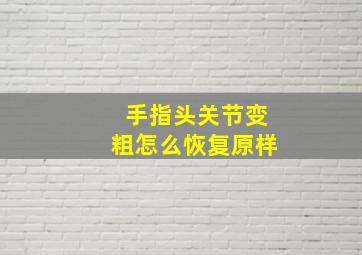 手指头关节变粗怎么恢复原样